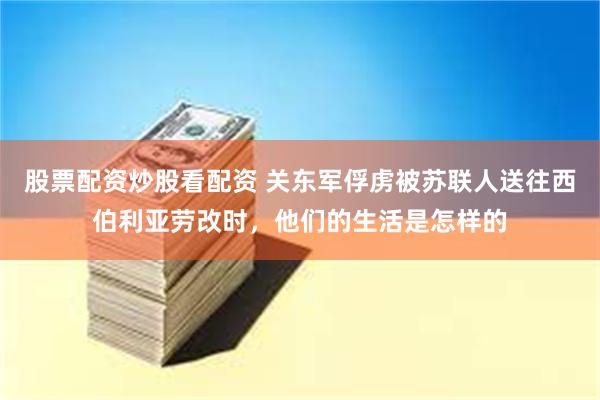 股票配资炒股看配资 关东军俘虏被苏联人送往西伯利亚劳改时，他们的生活是怎样的